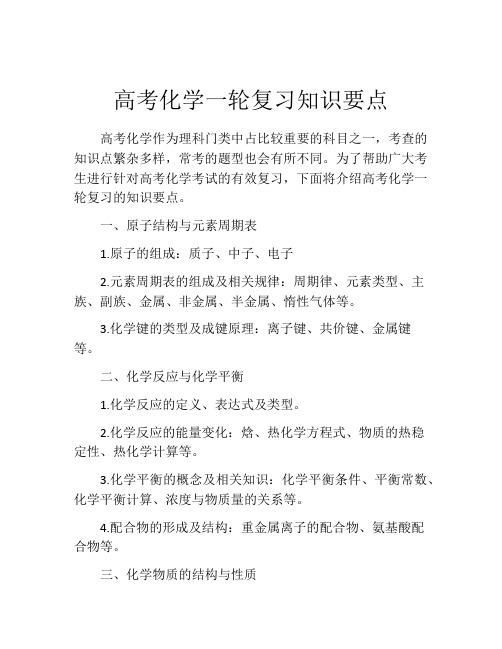 高考化学一轮复习知识要点

高考化学作为理科门类中占比较重要的科目之一，考查的知识点繁杂多样，常考的题型也会有所不同。为了帮助广大考生进行针对高考化学考试的有效复习，下面将介绍高考化学一轮复习的知识要点。

一、原子结构与元素周期表

1.原子的组成：质子、中子、电子

2.元素周期表的组成及相关规律：周期律、元素类型、主族、副族、金属、非金属、半金属、惰性气体等。

3.化学键的类型及成键原理：离子键、共价键、金属键等。

二、化学反应与化学平衡

1.化学反应的定义、表达式及类型。

2.化学反应的能量变化：焓、热化学方程式、物质的热稳定性、热化学计算等。

3.化学平衡的概念及相关知识：化学平衡条件、平衡常数、化学平衡计算、浓度与物质量的关系等。

4.配合物的形成及结构：重金属离子的配合物、氨基酸配合物等。

三、化学物质的结构与性质